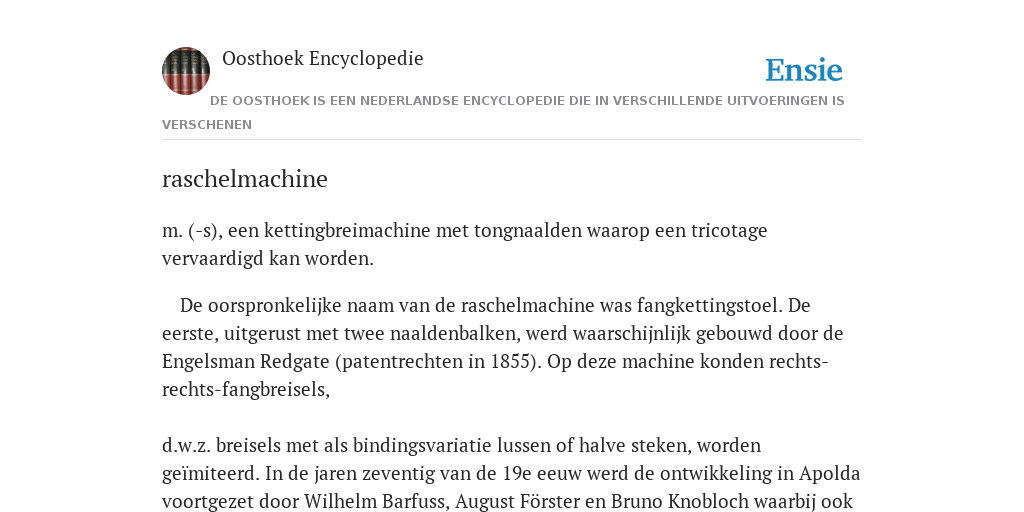 Oosthoek Encyclopedie

Ensie

DE OOSTHOEK IS EEN NEDERLANDSE ENCYCLOPEDIE DIE IN VERSCHILLENDE UITVOERINGEN IS VERSCHENEN

raschelmachine

m. (-s), een kettingbreimachine met tongnaalden waarop een tricotage vervaardigd kan worden.

De oorspronkelijke naam van de raschelmachine was fangkettingstoel. De eerste, uitgerust met twee naaldenbalken, werd waarschijnlijk gebouwd door de Engelsman Redgate (patentrechten in 1855). Op deze machine konden rechts-rechts-fangbreisels,

d.w.z. breisels met als bindingsvariatie lussen of halve steken, worden geïmiteerd. In de jaren zeventig van de 19e eeuw werd de ontwikkeling in Apolda voortgezet door Wilhelm Barfuss, August Förster en Bruno Knobloch waarbij ook